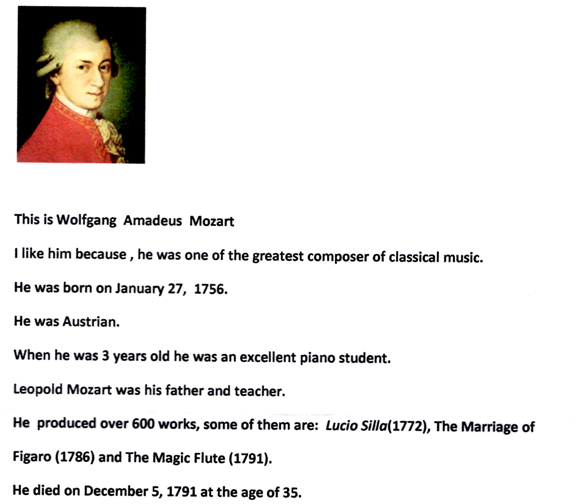 This is Wolfgang Amadeus Mozart

I like him because , he was one of the greatest composer of classical music.

He was born on January 27, 1756.

He was Austrian.

When he was 3 years old he was an excellent piano student.

Leopold Mozart was his father and teacher.

He produced over 600 works, some of them are: Lucio Silla(1772), The Marriage of Figaro (1786) and The Magic Flute (1791).

He died on December 5, 1791 at the age of 35.